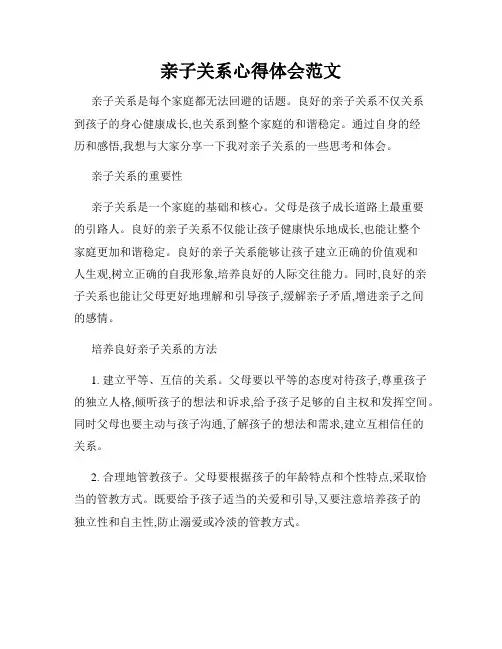 亲子关系心得体会范文

亲子关系是每个家庭都无法回避的话题。良好的亲子关系不仅关系到孩子的身心健康成长,也关系到整个家庭的和谐稳定。通过自身的经历和感悟,我想与大家分享一下我对亲子关系的一些思考和体会。

亲子关系的重要性

亲子关系是一个家庭的基础和核心。父母是孩子成长道路上最重要的引路人。良好的亲子关系不仅能让孩子健康快乐地成长,也能让整个家庭更加和谐稳定。良好的亲子关系能够让孩子建立正确的价值观和人生观,树立正确的自我形象,培养良好的人际交往能力。同时,良好的亲子关系也能让父母更好地理解和引导孩子,缓解亲子矛盾,增进亲子之间的感情。

培养良好亲子关系的方法

1. 建立平等、互信的关系。父母要以平等的态度对待孩子,尊重孩子的独立人格,倾听孩子的想法和诉求,给予孩子足够的自主权和发挥空间。同时父母也要主动与孩子沟通,了解孩子的想法和需求,建立互相信任的关系。

2. 合理地管教孩子。父母要根据孩子的年龄特点和个性特点,采取恰当的管教方式。既要给予孩子适当的关爱和引导,又要注意培养孩子的独立性和自主性,防止溺爱或冷淡的管教方式。